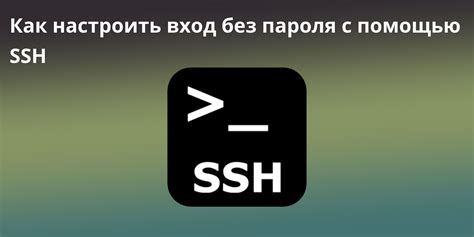 Как настроить вход без пароля с помощью SSH

>_

SSH